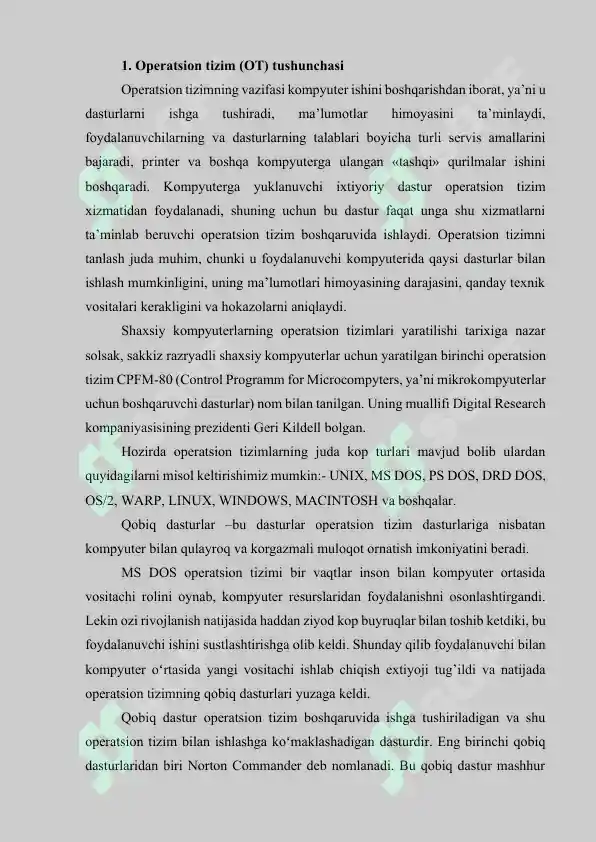 1. Operatsion tizim (OT) tushunchasi

Operatsion tizimning vazifasi kompyuter ishini boshqarishdan iborat, ya'ni u dasturlarni ishga tushiradi, ma'lumotlar himoyasini ta'minlaydi, foydalanuvchilarning va dasturlarning talablari boyicha turli servis amallarini bajaradi, printer va boshqa kompyuterga ulangan «tashqi» qurilmalar ishini boshqaradi. Kompyuterga yuklanuvchi ixtiyoriy dastur operatsion tizim xizmatidan foydalanadi, shuning uchun bu dastur faqat unga shu xizmatlarni ta'minlab beruvchi operatsion tizim boshqaruvida ishlaydi. Operatsion tizimni tanlash juda muhim, chunki u foydalanuvchi kompyuterida qaysi dasturlar bilan ishlash mumkinligini, uning ma'lumotlari himoyasining darajasini, qanday texnik vositalari kerakligini va hokazolarni aniqlaydi.

Shaxsiy kompyuterlarning operatsion tizimlari yaratilishi tarixiga nazar solsak, sakkiz razryadli shaxsiy kompyuterlar uchun yaratilgan birinchi operatsion tizim CPFM-80 (Control Programm for Microcompyters, ya'ni mikrokompyuterlar uchun boshqaruvchi dasturlar) nom bilan tanilgan. Uning muallifi Digital Research kompaniyasisining prezidenti Geri Kildell bolgan.

Hozirda operatsion tizimlarning juda kop turlari mavjud bolib ulardan quyidagilarni misol keltirishimiz mumkin:- UNIX, MS DOS, PS DOS, DRD DOS, OS/2, WARP, LINUX, WINDOWS, MACINTOSH va boshqalar.

Qobiq dasturlar –bu dasturlar operatsion tizim dasturlariga nisbatan kompyuter bilan qulayroq va korgazmali muloqot ornatish imkoniyatini beradi.

MS DOS operatsion tizimi bir vaqtlar inson bilan kompyuter ortasida vositachi rolini oynab, kompyuter resurslaridan foydalanishni osonlashtirgandi. Lekin ozi rivojlanish natijasida haddan ziyod kop buyruqlar bilan toshib ketdiki, bu foydalanuvchi ishini sustlashtirishga olib keldi. Shunday qilib foydalanuvchi bilan kompyuter o'rtasida yangi vositachi ishlab chiqish extiyoji tug'ildi va natijada operatsion tizimning qobiq dasturlari yuzaga keldi.

Qobiq dastur operatsion tizim boshqaruvida ishga tushiriladigan va shu operatsion tizim bilan ishlashga ko'maklashadigan dasturdir. Eng birinchi qobiq dasturlaridan biri Norton Commander deb nomlanadi. Bu qobiq dastur mashhur